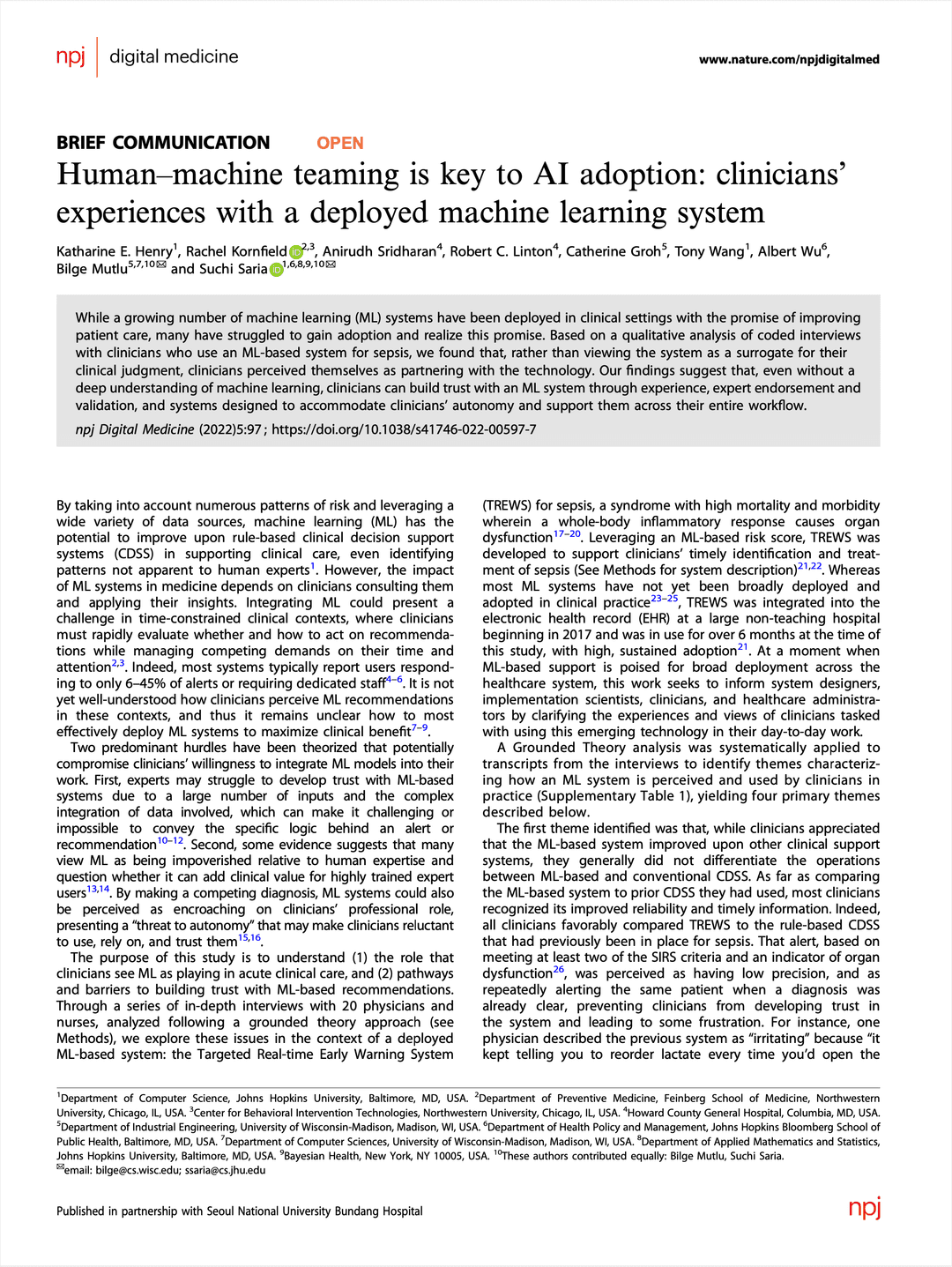 npj | digital medicine

www.nature.com/npjdigitalmed

BRIEF COMMUNICATION OPEN

Human–machine teaming is key to AI adoption: clinicians' experiences with a deployed machine learning system

Katharine E. Henry$^{1}$, Rachel Kornfield$^{2,3}$, Anirudh Sridharan$^{4}$, Robert C. Linton$^{4}$, Catherine Groh$^{5}$, Tony Wang$^{1}$, Albert Wu$^{6}$, Bilge Mutlu$^{5,7,10}$✉ and Suchi Saria$^{1,6,8,9,10}$✉

While a growing number of machine learning (ML) systems have been deployed in clinical settings with the promise of improving patient care, many have struggled to gain adoption and realize this promise. Based on a qualitative analysis of coded interviews with clinicians who use an ML-based system for sepsis, we found that, rather than viewing the system as a surrogate for their clinical judgment, clinicians perceived themselves as partnering with the technology. Our findings suggest that, even without a deep understanding of machine learning, clinicians can build trust with an ML system through experience, expert endorsement and validation, and systems designed to accommodate clinicians' autonomy and support them across their entire workflow.

npj Digital Medicine (2022)5:97 ; https://doi.org/10.1038/s41746-022-00597-7

By taking into account numerous patterns of risk and leveraging a wide variety of data sources, machine learning (ML) has the potential to improve upon rule-based clinical decision support systems (CDSS) in supporting clinical care, even identifying patterns not apparent to human experts$^{1}$. However, the impact of ML systems in medicine depends on clinicians consulting them and applying their insights. Integrating ML could present a challenge in time-constrained clinical contexts, where clinicians must rapidly evaluate whether and how to act on recommendations while managing competing demands on their time and attention$^{2,3}$. Indeed, most systems typically report users responding to only 6–45% of alerts or requiring dedicated staff$^{4–6}$. It is not yet well-understood how clinicians perceive ML recommendations in these contexts, and thus it remains unclear how to most effectively deploy ML systems to maximize clinical benefit$^{7–9}$.

Two predominant hurdles have been theorized that potentially compromise clinicians' willingness to integrate ML models into their work. First, experts may struggle to develop trust with ML-based systems due to a large number of inputs and the complex integration of data involved, which can make it challenging or impossible to convey the specific logic behind an alert or recommendation$^{10–12}$. Second, some evidence suggests that many view ML as being impoverished relative to human expertise and question whether it can add clinical value for highly trained expert users$^{13,14}$. By making a competing diagnosis, ML systems could also be perceived as encroaching on clinicians' professional role, presenting a "threat to autonomy" that may make clinicians reluctant to use, rely on, and trust them$^{15,16}$.

The purpose of this study is to understand (1) the role that clinicians see ML as playing in acute clinical care, and (2) pathways and barriers to building trust with ML-based recommendations. Through a series of in-depth interviews with 20 physicians and nurses, analyzed following a grounded theory approach (see Methods), we explore these issues in the context of a deployed ML-based system: the Targeted Real-time Early Warning System (TREWS) for sepsis, a syndrome with high mortality and morbidity wherein a whole-body inflammatory response causes organ dysfunction$^{17–20}$. Leveraging an ML-based risk score, TREWS was developed to support clinicians' timely identification and treatment of sepsis (See Methods for system description)$^{21,22}$. Whereas most ML systems have not yet been broadly deployed and adopted in clinical practice$^{23–25}$, TREWS was integrated into the electronic health record (EHR) at a large non-teaching hospital beginning in 2017 and was in use for over 6 months at the time of this study, with high, sustained adoption$^{21}$. At a moment when ML-based support is poised for broad deployment across the healthcare system, this work seeks to inform system designers, implementation scientists, clinicians, and healthcare administrators by clarifying the experiences and views of clinicians tasked with using this emerging technology in their day-to-day work.

A Grounded Theory analysis was systematically applied to transcripts from the interviews to identify themes characterizing how an ML system is perceived and used by clinicians in practice (Supplementary Table 1), yielding four primary themes described below.

The first theme identified was that, while clinicians appreciated that the ML-based system improved upon other clinical support systems, they generally did not differentiate the operations between ML-based and conventional CDSS. As far as comparing the ML-based system to prior CDSS they had used, most clinicians recognized its improved reliability and timely information. Indeed, all clinicians favorably compared TREWS to the rule-based CDSS that had previously been in place for sepsis. That alert, based on meeting at least two of the SIRS criteria and an indicator of organ dysfunction$^{26}$, was perceived as having low precision, and as repeatedly alerting the same patient when a diagnosis was already clear, preventing clinicians from developing trust in the system and leading to some frustration. For instance, one physician described the previous system as "irritating" because "it kept telling you to reorder lactate every time you'd open the

$^{1}$Department of Computer Science, Johns Hopkins University, Baltimore, MD, USA. $^{2}$Department of Preventive Medicine, Feinberg School of Medicine, Northwestern University, Chicago, IL, USA. $^{3}$Center for Behavioral Intervention Technologies, Northwestern University, Chicago, IL, USA. $^{4}$Howard County General Hospital, Columbia, MD, USA. $^{5}$Department of Industrial Engineering, University of Wisconsin-Madison, Madison, WI, USA. $^{6}$Department of Health Policy and Management, Johns Hopkins Bloomberg School of Public Health, Baltimore, MD, USA. $^{7}$Department of Computer Sciences, University of Wisconsin-Madison, Madison, WI, USA. $^{8}$Department of Applied Mathematics and Statistics, Johns Hopkins University, Baltimore, MD, USA. $^{9}$Bayesian Health, New York, NY 10005, USA. $^{10}$These authors contributed equally: Bilge Mutlu, Suchi Saria.
✉email: bilge@cs.wisc.edu; ssaria@cs.jhu.edu

Published in partnership with Seoul National University Bundang Hospital

npj